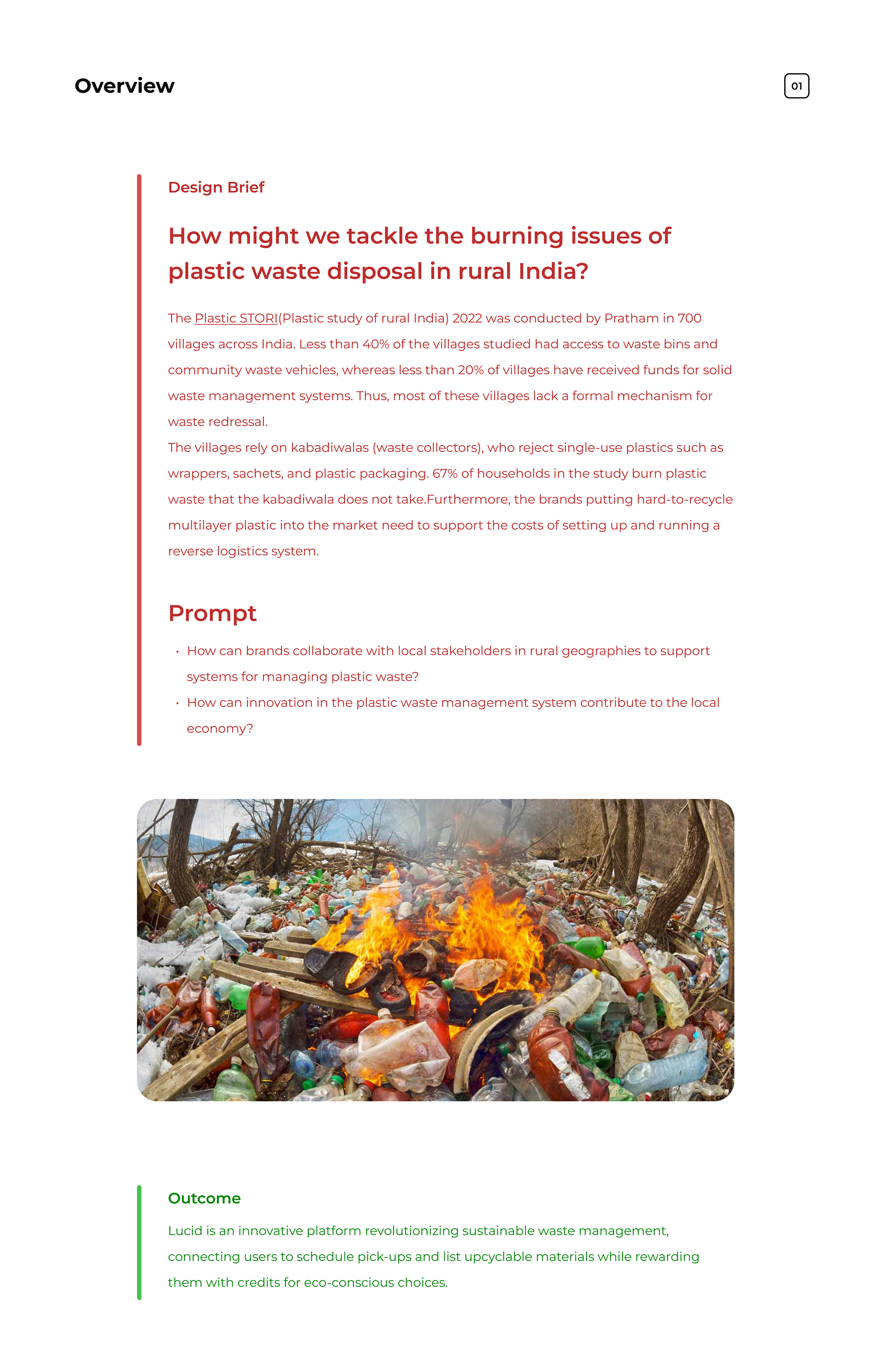 Overview

01

Design Brief

How might we tackle the burning issues of plastic waste disposal in rural India?

The Plastic STORI(Plastic study of rural India) 2022 was conducted by Pratham in 700 villages across India. Less than 40% of the villages studied had access to waste bins and community waste vehicles, whereas less than 20% of villages have received funds for solid waste management systems. Thus, most of these villages lack a formal mechanism for waste redressal.
The villages rely on kabadiwalas (waste collectors), who reject single-use plastics such as wrappers, sachets, and plastic packaging. 67% of households in the study burn plastic waste that the kabadiwala does not take.Furthermore, the brands putting hard-to-recycle multilayer plastic into the market need to support the costs of setting up and running a reverse logistics system.

Prompt

• How can brands collaborate with local stakeholders in rural geographies to support systems for managing plastic waste?
• How can innovation in the plastic waste management system contribute to the local economy?

Outcome

Lucid is an innovative platform revolutionizing sustainable waste management, connecting users to schedule pick-ups and list upcyclable materials while rewarding them with credits for eco-conscious choices.